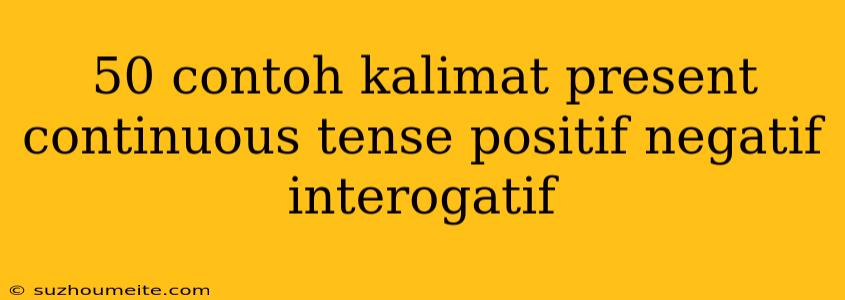 50 contoh kalimat present continuous tense positif negatif interogatif

© suzhoumeite.com